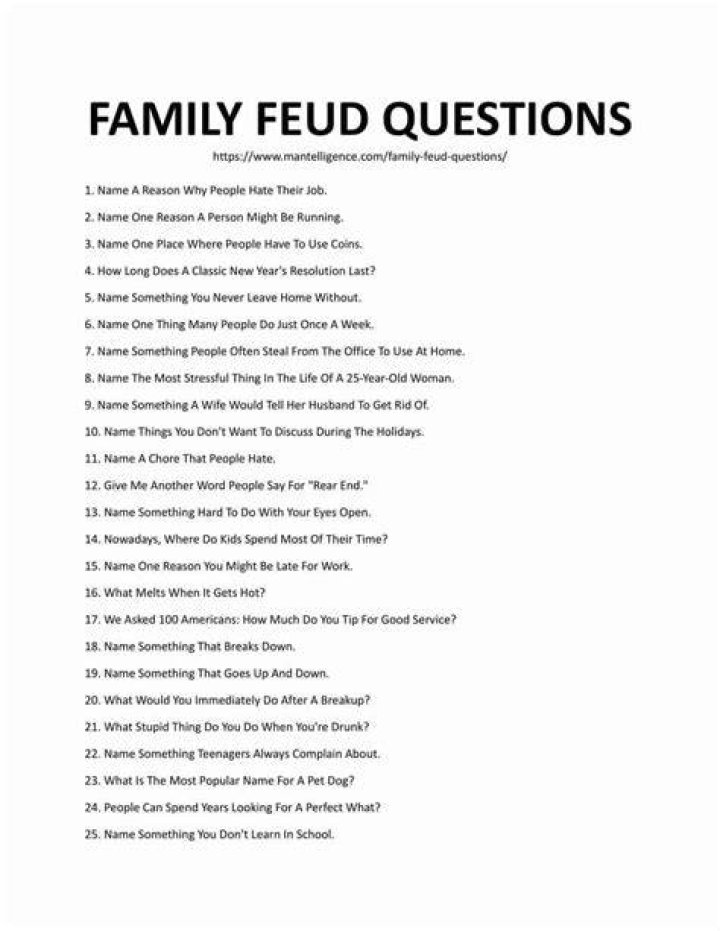 FAMILY FEUD QUESTIONS

https://www.mantelligence.com/family-feud-questions/

1. Name A Reason Why People Hate Their Job.

2. Name One Reason A Person Might Be Running.

3. Name One Place Where People Have To Use Coins.

4. How Long Does A Classic New Year's Resolution Last?

5. Name Something You Never Leave Home Without.

6. Name One Thing Many People Do Just Once A Week.

7. Name Something People Often Steal From The Office To Use At Home.

8. Name The Most Stressful Thing In The Life Of A 25-Year-Old Woman.

9. Name Something A Wife Would Tell Her Husband To Get Rid Of.

10. Name Things You Don't Want To Discuss During The Holidays.

11. Name A Chore That People Hate.

12. Give Me Another Word People Say For "Rear End."

13. Name Something Hard To Do With Your Eyes Open.

14. Nowadays, Where Do Kids Spend Most Of Their Time?

15. Name One Reason You Might Be Late For Work.

16. What Melts When It Gets Hot?

17. We Asked 100 Americans: How Much Do You Tip For Good Service?

18. Name Something That Breaks Down.

19. Name Something That Goes Up And Down.

20. What Would You Immediately Do After A Breakup?

21. What Stupid Thing Do You Do When You're Drunk?

22. Name Something Teenagers Always Complain About.

23. What Is The Most Popular Name For A Pet Dog?

24. People Can Spend Years Looking For A Perfect What?

25. Name Something You Don't Learn In School.